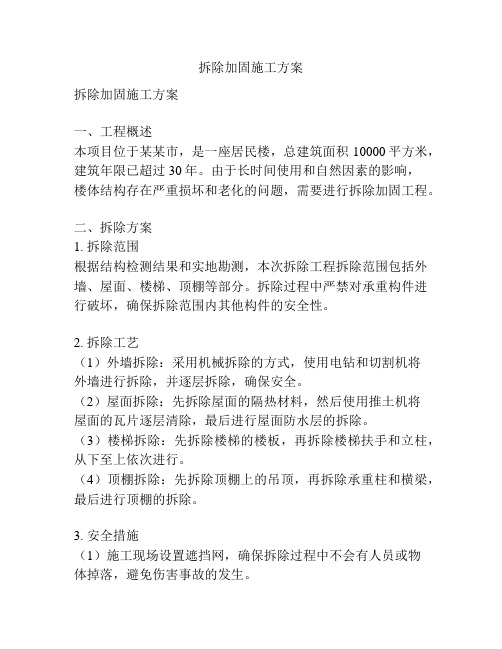 拆除加固施工方案

拆除加固施工方案

一、工程概述
本项目位于某某市，是一座居民楼，总建筑面积 10000 平方米，建筑年限已超过 30 年。由于长时间使用和自然因素的影响，楼体结构存在严重损坏和老化的问题，需要进行拆除加固工程。

二、拆除方案
1. 拆除范围
根据结构检测结果和实地勘测，本次拆除工程拆除范围包括外墙、屋面、楼梯、顶棚等部分。拆除过程中严禁对承重构件进行破坏，确保拆除范围内其他构件的安全性。

2. 拆除工艺
（1）外墙拆除：采用机械拆除的方式，使用电钻和切割机将外墙进行拆除，并逐层拆除，确保安全。
（2）屋面拆除：先拆除屋面的隔热材料，然后使用推土机将屋面的瓦片逐层清除，最后进行屋面防水层的拆除。
（3）楼梯拆除：先拆除楼梯的楼板，再拆除楼梯扶手和立柱，从下至上依次进行。
（4）顶棚拆除：先拆除顶棚上的吊顶，再拆除承重柱和横梁，最后进行顶棚的拆除。

3. 安全措施
（1）施工现场设置遮挡网，确保拆除过程中不会有人员或物体掉落，避免伤害事故的发生。